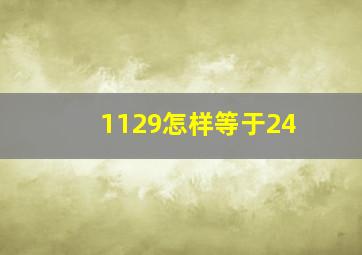 1129怎样等于24